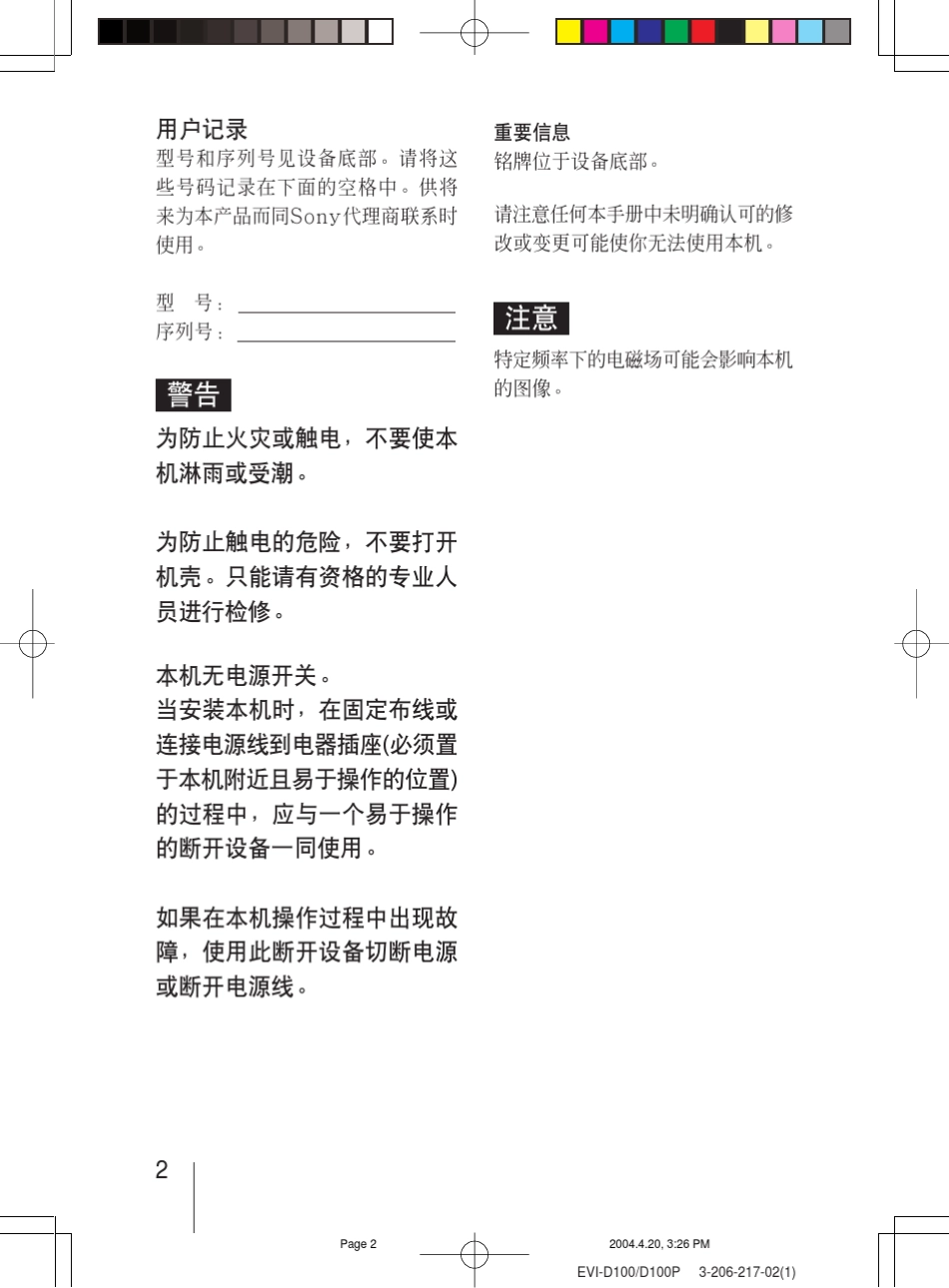 用户记录
型号和序列号见设备底部。请将这些号码记录在下面的空格中。供将来为本产品而同Sony代理商联系时使用。

型　号：
序列号：

警告
为防止火灾或触电，不要使本机淋雨或受潮。

为防止触电的危险，不要打开机壳。只能请有资格的专业人员进行检修。

本机无电源开关。
当安装本机时，在固定布线或连接电源线到电器插座(必须置于本机附近且易于操作的位置)的过程中，应与一个易于操作的断开设备一同使用。

如果在本机操作过程中出现故障，使用此断开设备切断电源或断开电源线。

重要信息
铭牌位于设备底部。

请注意任何本手册中未明确认可的修改或变更可能使你无法使用本机。

注意
特定频率下的电磁场可能会影响本机的图像。

2

Page 2
2004.4.20, 3:26 PM
EVI-D100/D100P 3-206-217-02(1)